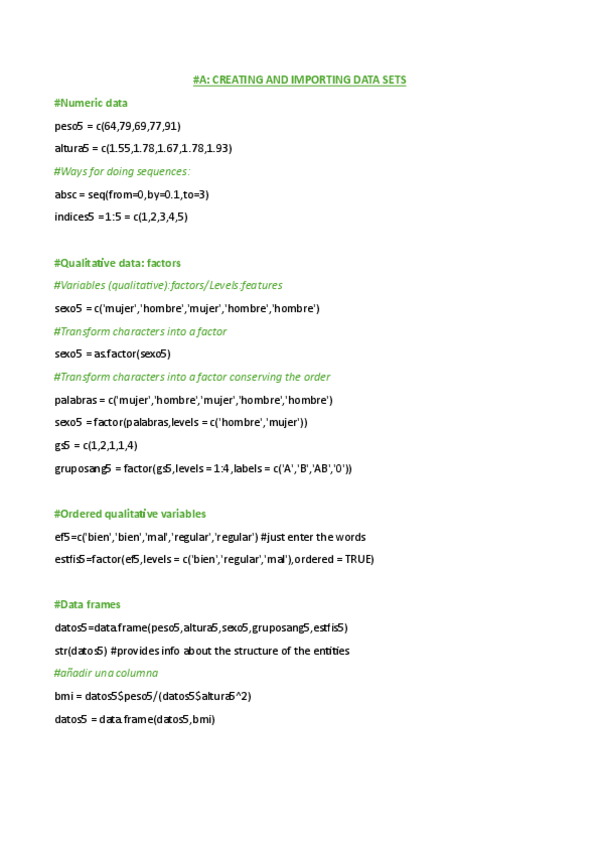 #A: CREATING AND IMPORTING DATA SETS

#Numeric data

peso5 = c(64,79,69,77,91)

altura5 = c(1.55,1.78,1.67,1.78,1.93)

#Ways for doing sequences:

absc = seq(from=0,by=0.1,to=3)

indices5 =1:5 = c(1,2,3,4,5)

#Qualitative data: factors

#Variables (qualitative):factors/Levels:features

sexo5 = c('mujer','hombre','mujer','hombre','hombre')

#Transform characters into a factor

sexo5 = as.factor(sexo5)

#Transform characters into a factor conserving the order

palabras = c('mujer','hombre','mujer','hombre','hombre')

sexo5 = factor(palabras,levels = c('hombre','mujer'))

gs5 = c(1,2,1,1,4)

gruposang5 = factor(gs5,levels = 1:4,labels = c('A','B','AB','0'))

#Ordered qualitative variables

ef5=c('bien','bien','mal','regular','regular') #just enter the words

estfis5=factor(ef5,levels = c('bien','regular','mal'),ordered = TRUE)

#Data frames

datos5=data.frame(peso5,altura5,sexo5,gruposang5,estfis5)

str(datos5) #provides info about the structure of the entities

#añadir una columna

bmi = datos5$peso5/(datos5$altura5^2)

datos5 = data.frame(datos5,bmi)